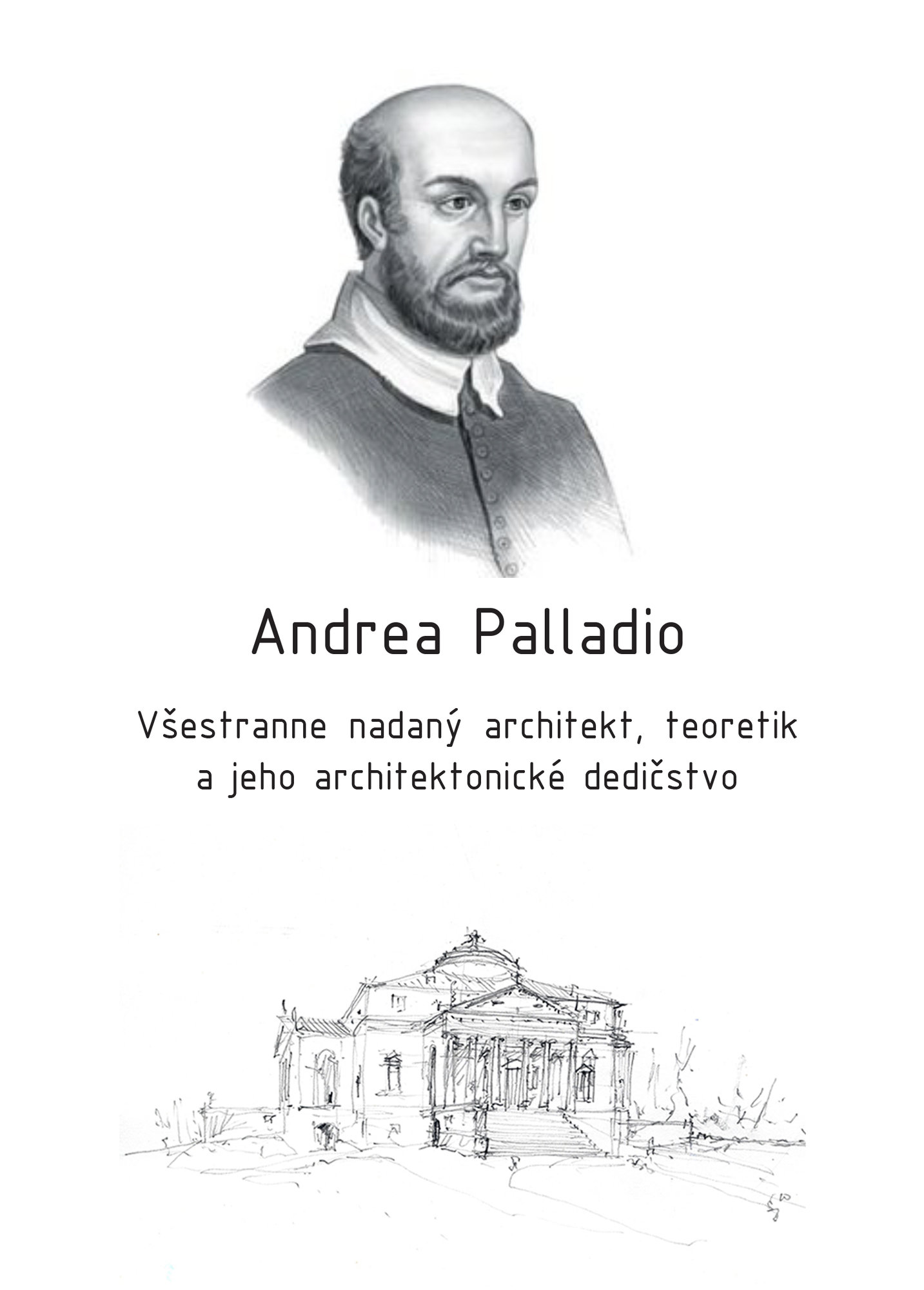 Andrea Palladio

Všestranne nadaný architekt, teoretik a jeho architektonické dedičstvo